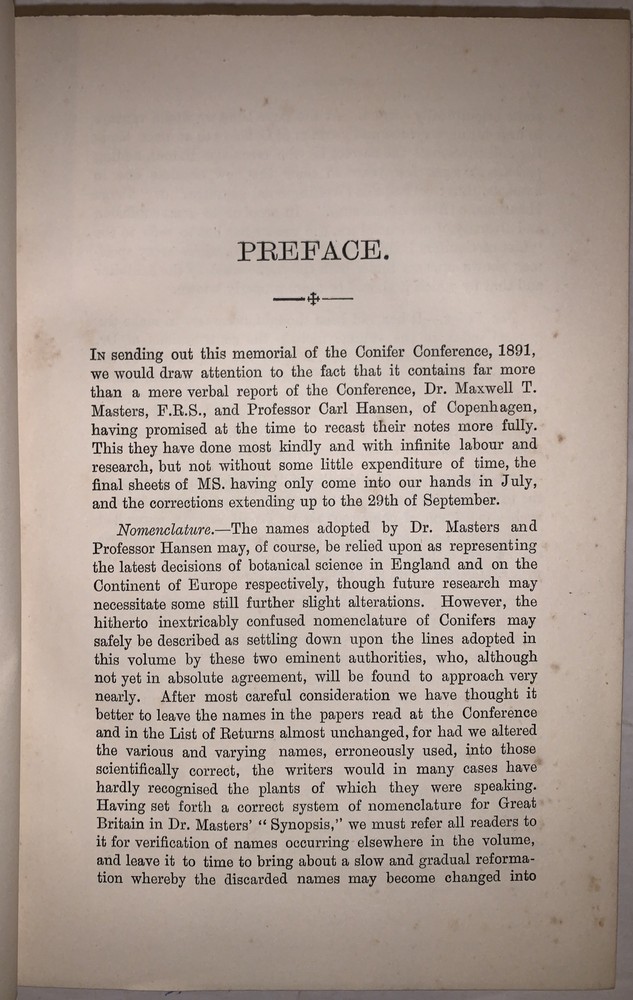 PREFACE.

In sending out this memorial of the Conifer Conference, 1891, we would draw attention to the fact that it contains far more than a mere verbal report of the Conference, Dr. Maxwell T. Masters, F.R.S., and Professor Carl Hansen, of Copenhagen, having promised at the time to recast their notes more fully. This they have done most kindly and with infinite labour and research, but not without some little expenditure of time, the final sheets of MS. having only come into our hands in July, and the corrections extending up to the 29th of September.

Nomenclature.—The names adopted by Dr. Masters and Professor Hansen may, of course, be relied upon as representing the latest decisions of botanical science in England and on the Continent of Europe respectively, though future research may necessitate some still further slight alterations. However, the hitherto inextricably confused nomenclature of Conifers may safely be described as settling down upon the lines adopted in this volume by these two eminent authorities, who, although not yet in absolute agreement, will be found to approach very nearly. After most careful consideration we have thought it better to leave the names in the papers read at the Conference and in the List of Returns almost unchanged, for had we altered the various and varying names, erroneously used, into those scientifically correct, the writers would in many cases have hardly recognised the plants of which they were speaking. Having set forth a correct system of nomenclature for Great Britain in Dr. Masters' "Synopsis," we must refer all readers to it for verification of names occurring elsewhere in the volume, and leave it to time to bring about a slow and gradual reformation whereby the discarded names may become changed into